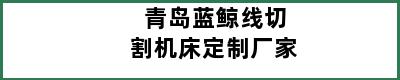 青岛蓝鲸线切割机床定制厂家